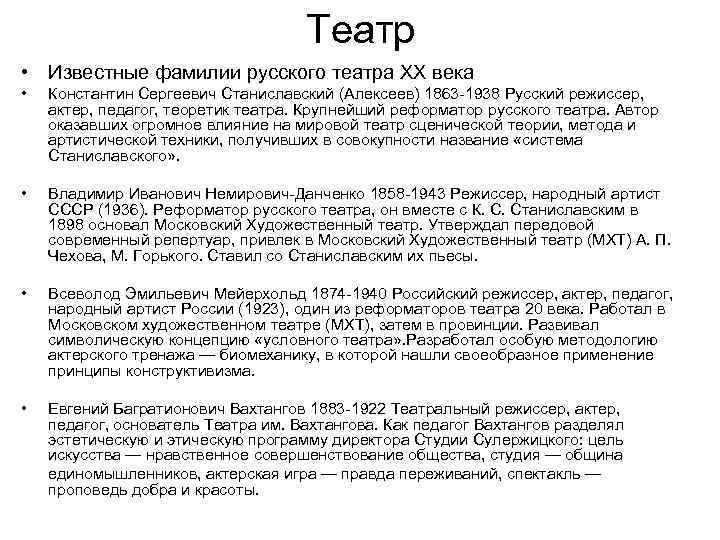 Театр

• Известные фамилии русского театра XX века

• Константин Сергеевич Станиславский (Алексеев) 1863-1938 Русский режиссер, актер, педагог, теоретик театра. Крупнейший реформатор русского театра. Автор оказавших огромное влияние на мировой театр сценической теории, метода и артистической техники, получивших в совокупности название «система Станиславского».

• Владимир Иванович Немирович-Данченко 1858-1943 Режиссер, народный артист СССР (1936). Реформатор русского театра, он вместе с К. С. Станиславским в 1898 основал Московский Художественный театр. Утверждал передовой современный репертуар, привлек в Московский Художественный театр (МХТ) А. П. Чехова, М. Горького. Ставил со Станиславским их пьесы.

• Всеволод Эмильевич Мейерхольд 1874-1940 Российский режиссер, актер, педагог, народный артист России (1923), один из реформаторов театра 20 века. Работал в Московском художественном театре (МХТ), затем в провинции. Развивал символическую концепцию «условного театра».Разработал особую методологию актерского тренажа — биомеханику, в которой нашли своеобразное применение принципы конструктивизма.

• Евгений Багратионович Вахтангов 1883-1922 Театральный режиссер, актер, педагог, основатель Театра им. Вахтангова. Как педагог Вахтангов разделял эстетическую и этическую программу директора Студии Сулержицкого: цель искусства — нравственное совершенствование общества, студия — община единомышленников, актерская игра — правда переживаний, спектакль — проповедь добра и красоты.